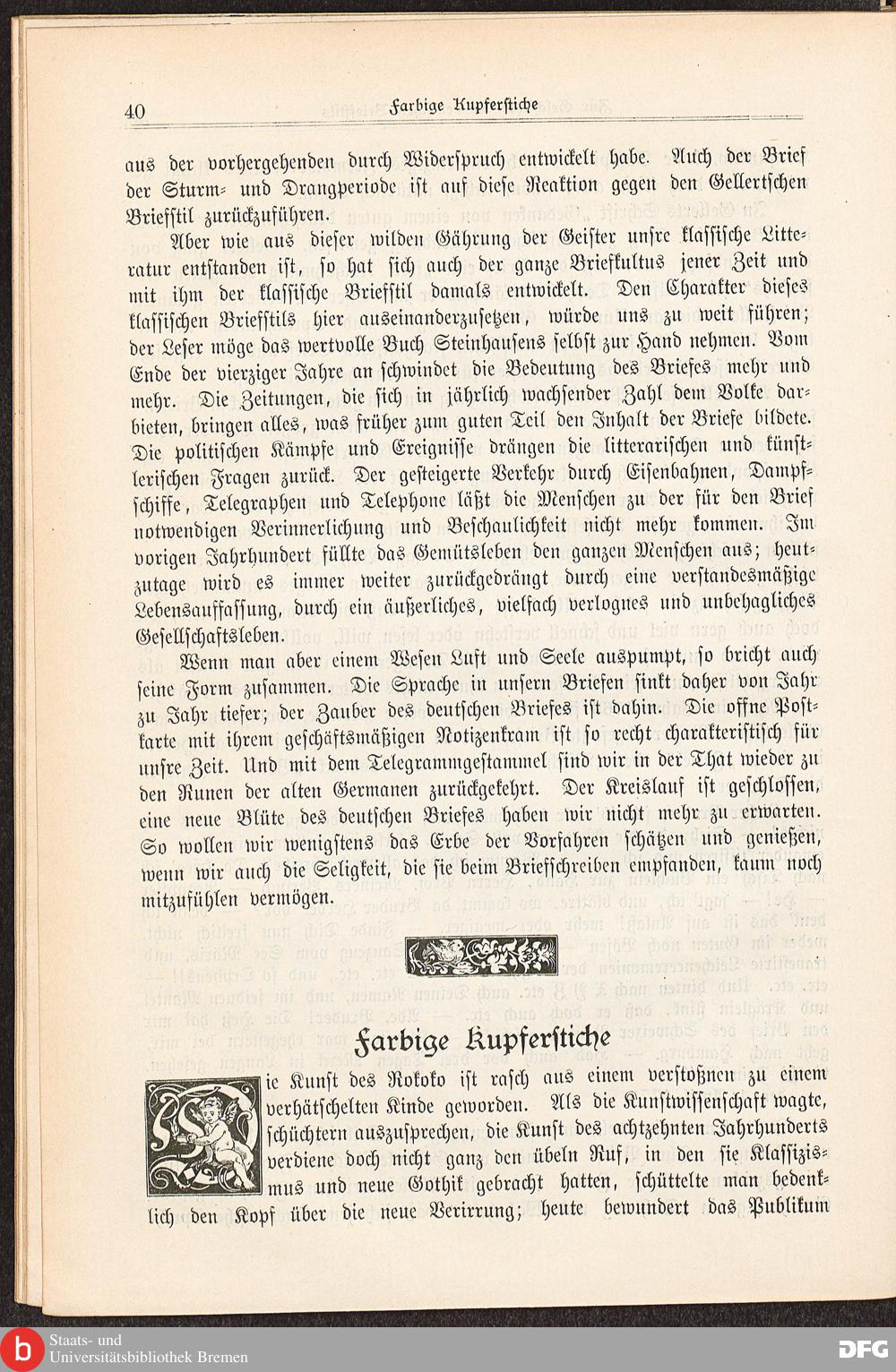 40 Farbige Kupferstiche

aus der vorhergehenden durch Widerspruch entwickelt habe. Auch der Brief der Sturm- und Drangperiode ist auf diese Reaktion gegen den Gellertschen Briefstil zurückzuführen.

Aber wie aus dieser wilden Gährung der Geister unsre klassische Litteratur entstanden ist, so hat sich auch der ganze Briefkultus jener Zeit und mit ihm der klassische Briefstil damals entwickelt. Den Charakter dieses klassischen Briefstils hier auseinanderzusetzen, würde uns zu weit führen; der Leser möge das wertvolle Buch Steinhausens selbst zur Hand nehmen. Vom Ende der vierziger Jahre an schwindet die Bedeutung des Briefes mehr und mehr. Die Zeitungen, die sich in jährlich wachsender Zahl dem Volke darbieten, bringen alles, was früher zum guten Teil den Inhalt der Briefe bildete. Die politischen Kämpfe und Ereignisse drängen die litterarischen und künstlerischen Fragen zurück. Der gesteigerte Verkehr durch Eisenbahnen, Dampfschiffe, Telegraphen und Telephone läßt die Menschen zu der für den Brief notwendigen Verinnerlichung und Beschaulichkeit nicht mehr kommen. Im vorigen Jahrhundert füllte das Gemütsleben den ganzen Menschen aus; heutzutage wird es immer weiter zurückgedrängt durch eine verstandesmäßige Lebensauffassung, durch ein äußerliches, vielfach verlognes und unbehagliches Gesellschaftsleben.

Wenn man aber einem Wesen Luft und Seele auspumpt, so bricht auch seine Form zusammen. Die Sprache in unsern Briefen sinkt daher von Jahr zu Jahr tiefer; der Zauber des deutschen Briefes ist dahin. Die offne Postkarte mit ihrem geschäftsmäßigen Notizenkram ist so recht charakteristisch für unsre Zeit. Und mit dem Telegrammgestammel sind wir in der That wieder zu den Runen der alten Germanen zurückgekehrt. Der Kreislauf ist geschlossen, eine neue Blüte des deutschen Briefes haben wir nicht mehr zu erwarten. So wollen wir wenigstens das Erbe der Vorfahren schätzen und genießen, wenn wir auch die Seligkeit, die sie beim Briefschreiben empfanden, kaum noch mitzufühlen vermögen.

Farbige Kupferstiche

Die Kunst des Rokoko ist rasch aus einem verstoßnen zu einem verhätschelten Kinde geworden. Als die Kunstwissenschaft wagte, schüchtern auszusprechen, die Kunst des achtzehnten Jahrhunderts verdiene doch nicht ganz den übeln Ruf, in den sie Klassizismus und neue Gothik gebracht hatten, schüttelte man bedenklich den Kopf über die neue Verirrung; heute bewundert das Publikum

Staats- und Universitätsbibliothek Bremen
DFG